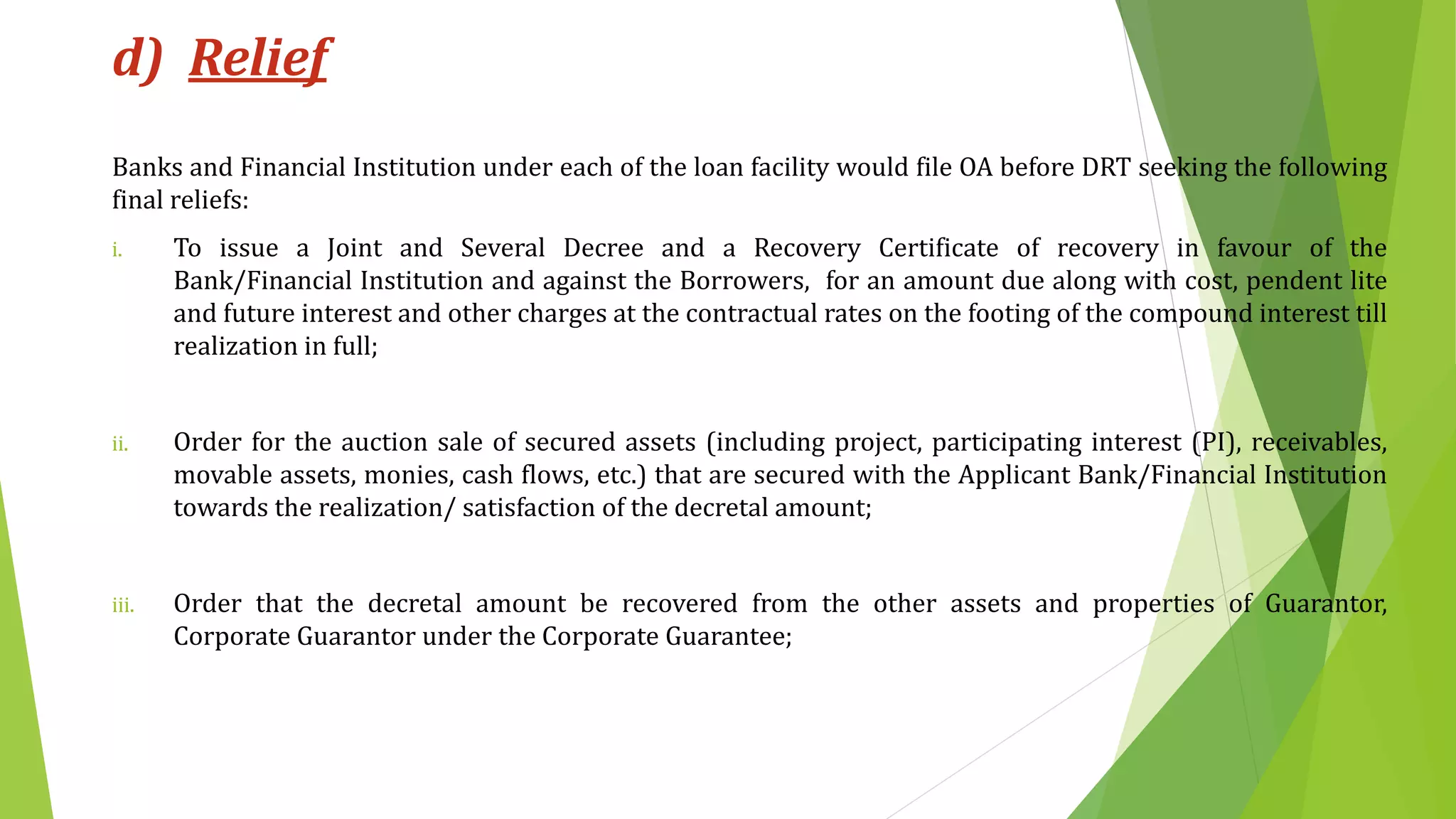 d) Relief

Banks and Financial Institution under each of the loan facility would file OA before DRT seeking the following final reliefs:

i. To issue a Joint and Several Decree and a Recovery Certificate of recovery in favour of the Bank/Financial Institution and against the Borrowers, for an amount due along with cost, pendent lite and future interest and other charges at the contractual rates on the footing of the compound interest till realization in full;

ii. Order for the auction sale of secured assets (including project, participating interest (PI), receivables, movable assets, monies, cash flows, etc.) that are secured with the Applicant Bank/Financial Institution towards the realization/ satisfaction of the decretal amount;

iii. Order that the decretal amount be recovered from the other assets and properties of Guarantor, Corporate Guarantor under the Corporate Guarantee;